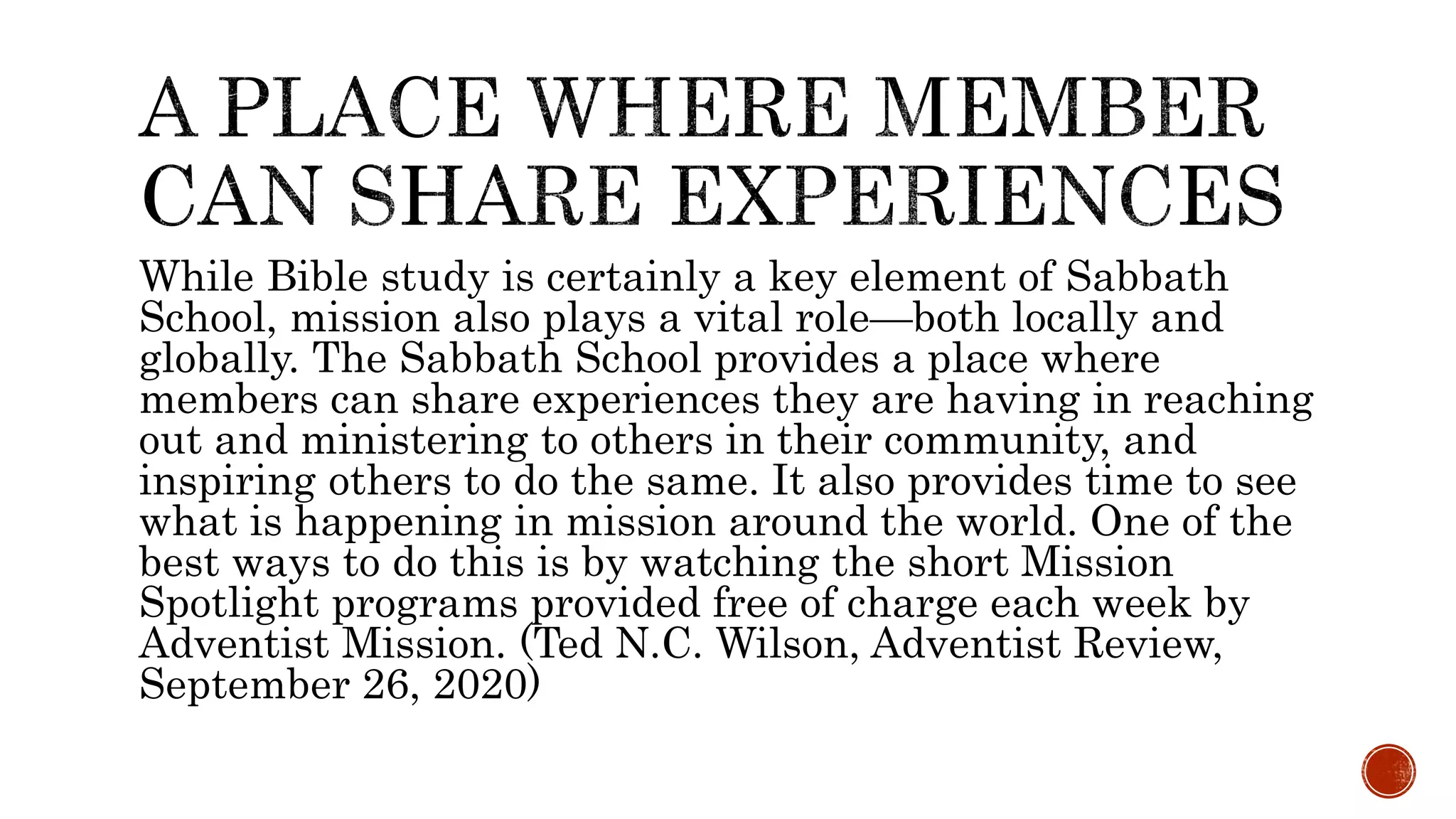 A PLACE WHERE MEMBER CAN SHARE EXPERIENCES

While Bible study is certainly a key element of Sabbath School, mission also plays a vital role—both locally and globally. The Sabbath School provides a place where members can share experiences they are having in reaching out and ministering to others in their community, and inspiring others to do the same. It also provides time to see what is happening in mission around the world. One of the best ways to do this is by watching the short Mission Spotlight programs provided free of charge each week by Adventist Mission. (Ted N.C. Wilson, Adventist Review, September 26, 2020)